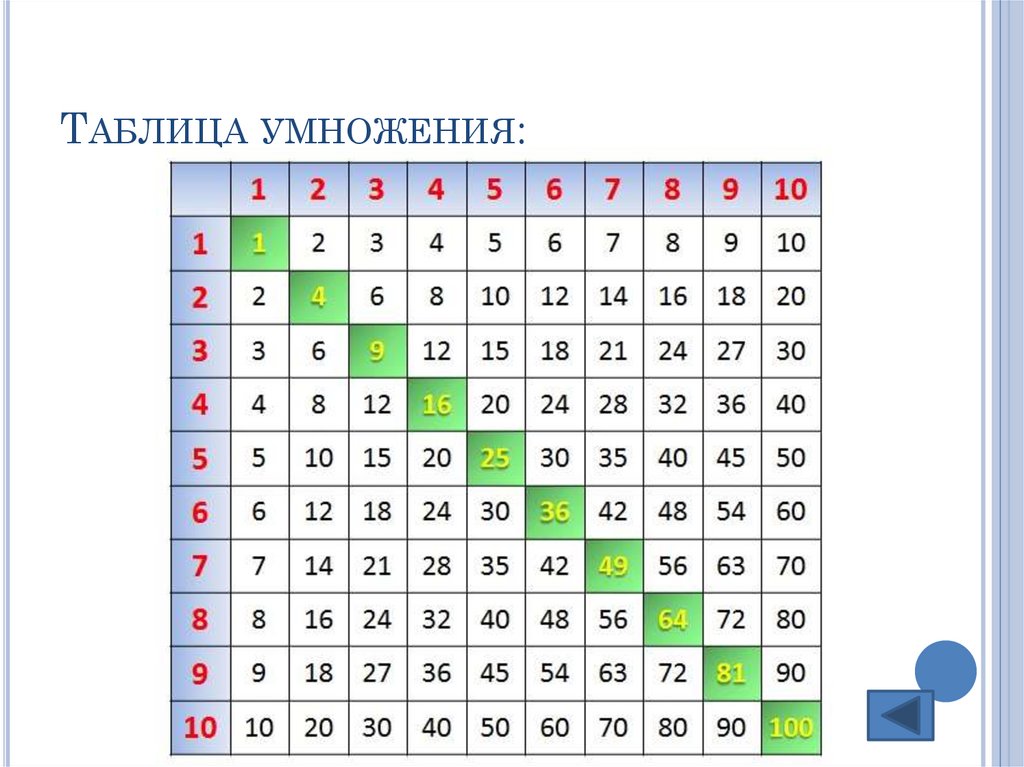 Таблица умножения:

|  | 1 | 2 | 3 | 4 | 5 | 6 | 7 | 8 | 9 | 10 |
|---|---|---|---|---|---|---|---|---|---|---|
| 1 | 1 | 2 | 3 | 4 | 5 | 6 | 7 | 8 | 9 | 10 |
| 2 | 2 | 4 | 6 | 8 | 10 | 12 | 14 | 16 | 18 | 20 |
| 3 | 3 | 6 | 9 | 12 | 15 | 18 | 21 | 24 | 27 | 30 |
| 4 | 4 | 8 | 12 | 16 | 20 | 24 | 28 | 32 | 36 | 40 |
| 5 | 5 | 10 | 15 | 20 | 25 | 30 | 35 | 40 | 45 | 50 |
| 6 | 6 | 12 | 18 | 24 | 30 | 36 | 42 | 48 | 54 | 60 |
| 7 | 7 | 14 | 21 | 28 | 35 | 42 | 49 | 56 | 63 | 70 |
| 8 | 8 | 16 | 24 | 32 | 40 | 48 | 56 | 64 | 72 | 80 |
| 9 | 9 | 18 | 27 | 36 | 45 | 54 | 63 | 72 | 81 | 90 |
| 10 | 10 | 20 | 30 | 40 | 50 | 60 | 70 | 80 | 90 | 100 |